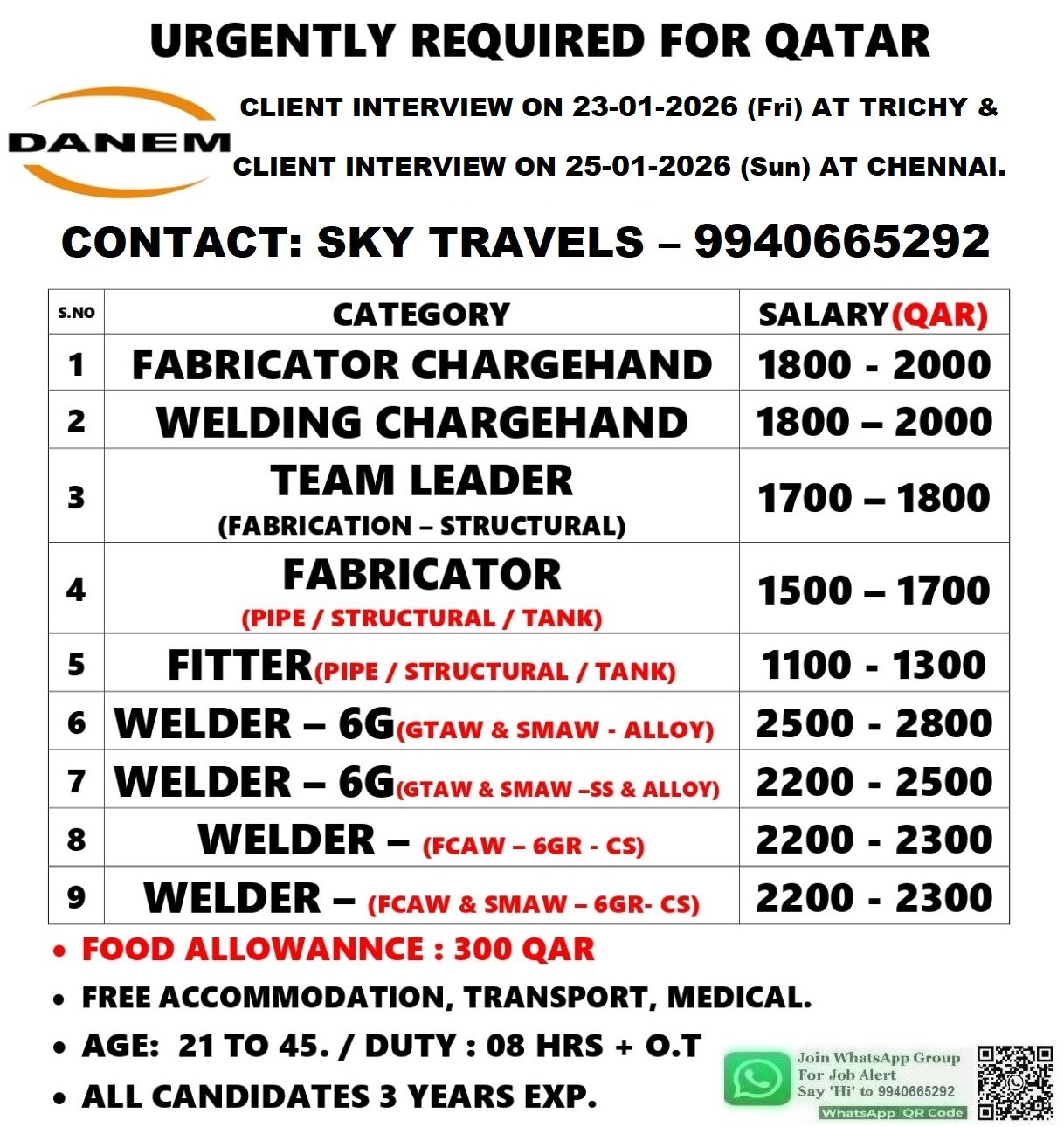 URGENTLY REQUIRED FOR QATAR

DANEM

CLIENT INTERVIEW ON 23-01-2026 (Fri) AT TRICHY &

CLIENT INTERVIEW ON 25-01-2026 (Sun) AT CHENNAI.

CONTACT: SKY TRAVELS – 9940665292

| S.NO | CATEGORY | SALARY(QAR) |
|---|---|---|
| 1 | FABRICATOR CHARGEHAND | 1800 - 2000 |
| 2 | WELDING CHARGEHAND | 1800 – 2000 |
| 3 | TEAM LEADER (FABRICATION – STRUCTURAL) | 1700 – 1800 |
| 4 | FABRICATOR (PIPE / STRUCTURAL / TANK) | 1500 – 1700 |
| 5 | FITTER(PIPE / STRUCTURAL / TANK) | 1100 - 1300 |
| 6 | WELDER – 6G(GTAW & SMAW - ALLOY) | 2500 - 2800 |
| 7 | WELDER – 6G(GTAW & SMAW –SS & ALLOY) | 2200 - 2500 |
| 8 | WELDER – (FCAW – 6GR - CS) | 2200 - 2300 |
| 9 | WELDER – (FCAW & SMAW – 6GR- CS) | 2200 - 2300 |

• FOOD ALLOWANNCE : 300 QAR
• FREE ACCOMMODATION, TRANSPORT, MEDICAL.
• AGE: 21 TO 45. / DUTY : 08 HRS + O.T
• ALL CANDIDATES 3 YEARS EXP.

Join WhatsApp Group
For Job Alert
Say 'Hi' to 9940665292
WhatsApp QR Code